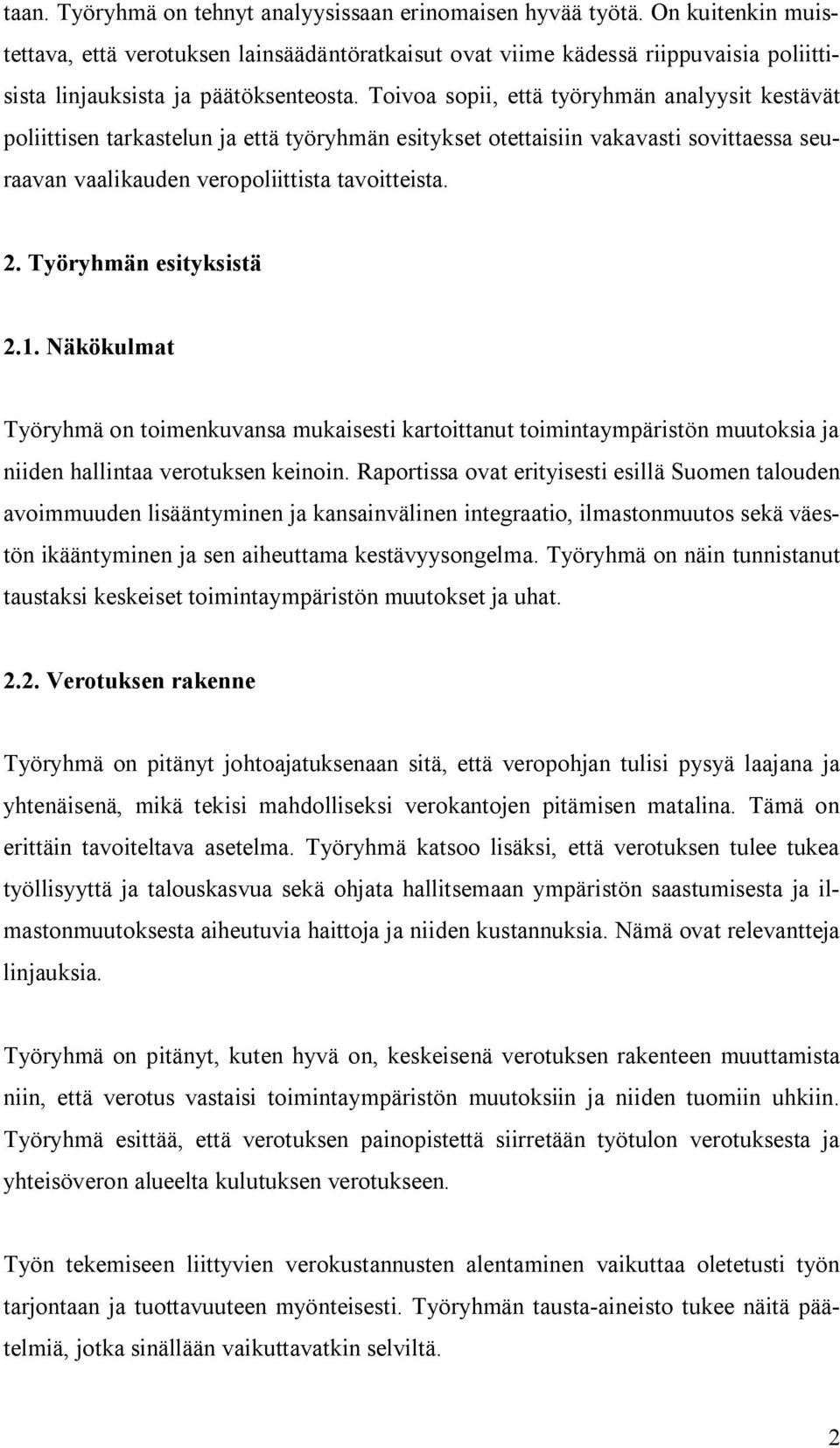 taan. Työryhmä on tehnyt analyysissaan erinomaisen hyvää työtä. On kuitenkin muistettava, että verotuksen lainsäädäntöratkaisut ovat viime kädessä riippuvaisia poliittisista linjauksista ja päätöksenteosta. Toivoa sopii, että työryhmän analyysit kestävät poliittisen tarkastelun ja että työryhmän esitykset otettaisiin vakavasti sovittaessa seuraavan vaalikauden veropoliittista tavoitteista.

2. Työryhmän esityksistä

2.1. Näkökulmat

Työryhmä on toimenkuvansa mukaisesti kartoittanut toimintaympäristön muutoksia ja niiden hallintaa verotuksen keinoin. Raportissa ovat erityisesti esillä Suomen talouden avoimmuuden lisääntyminen ja kansainvälinen integraatio, ilmastonmuutos sekä väestön ikääntyminen ja sen aiheuttama kestävyysongelma. Työryhmä on näin tunnistanut taustaksi keskeiset toimintaympäristön muutokset ja uhat.

2.2. Verotuksen rakenne

Työryhmä on pitänyt johtoajatuksenaan sitä, että veropohjan tulisi pysyä laajana ja yhtenäisenä, mikä tekisi mahdolliseksi verokantojen pitämisen matalina. Tämä on erittäin tavoiteltava asetelma. Työryhmä katsoo lisäksi, että verotuksen tulee tukea työllisyyttä ja talouskasvua sekä ohjata hallitsemaan ympäristön saastumisesta ja ilmastonmuutoksesta aiheutuvia haittoja ja niiden kustannuksia. Nämä ovat relevantteja linjauksia.

Työryhmä on pitänyt, kuten hyvä on, keskeisenä verotuksen rakenteen muuttamista niin, että verotus vastaisi toimintaympäristön muutoksiin ja niiden tuomiin uhkiin. Työryhmä esittää, että verotuksen painopistettä siirretään työtulon verotuksesta ja yhteisöveron alueelta kulutuksen verotukseen.

Työn tekemiseen liittyvien verokustannusten alentaminen vaikuttaa oletetusti työn tarjontaan ja tuottavuuteen myönteisesti. Työryhmän tausta-aineisto tukee näitä päätelmiä, jotka sinällään vaikuttavatkin selviltä.

2